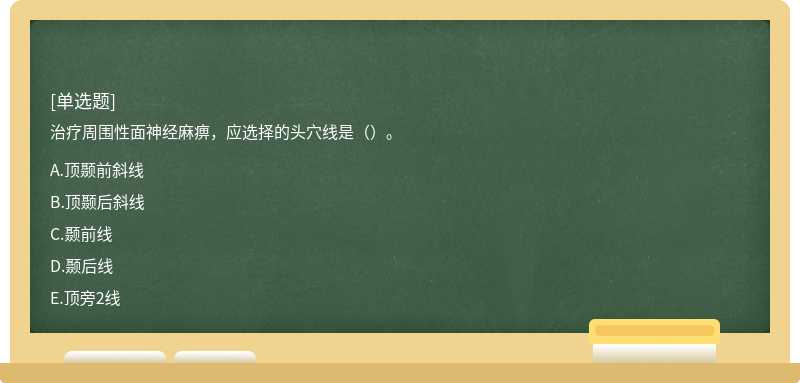 [单选题]
治疗周围性面神经麻痹，应选择的头穴线是（）。

A.顶颞前斜线
B.顶颞后斜线
C.颞前线
D.颞后线
E.顶旁2线